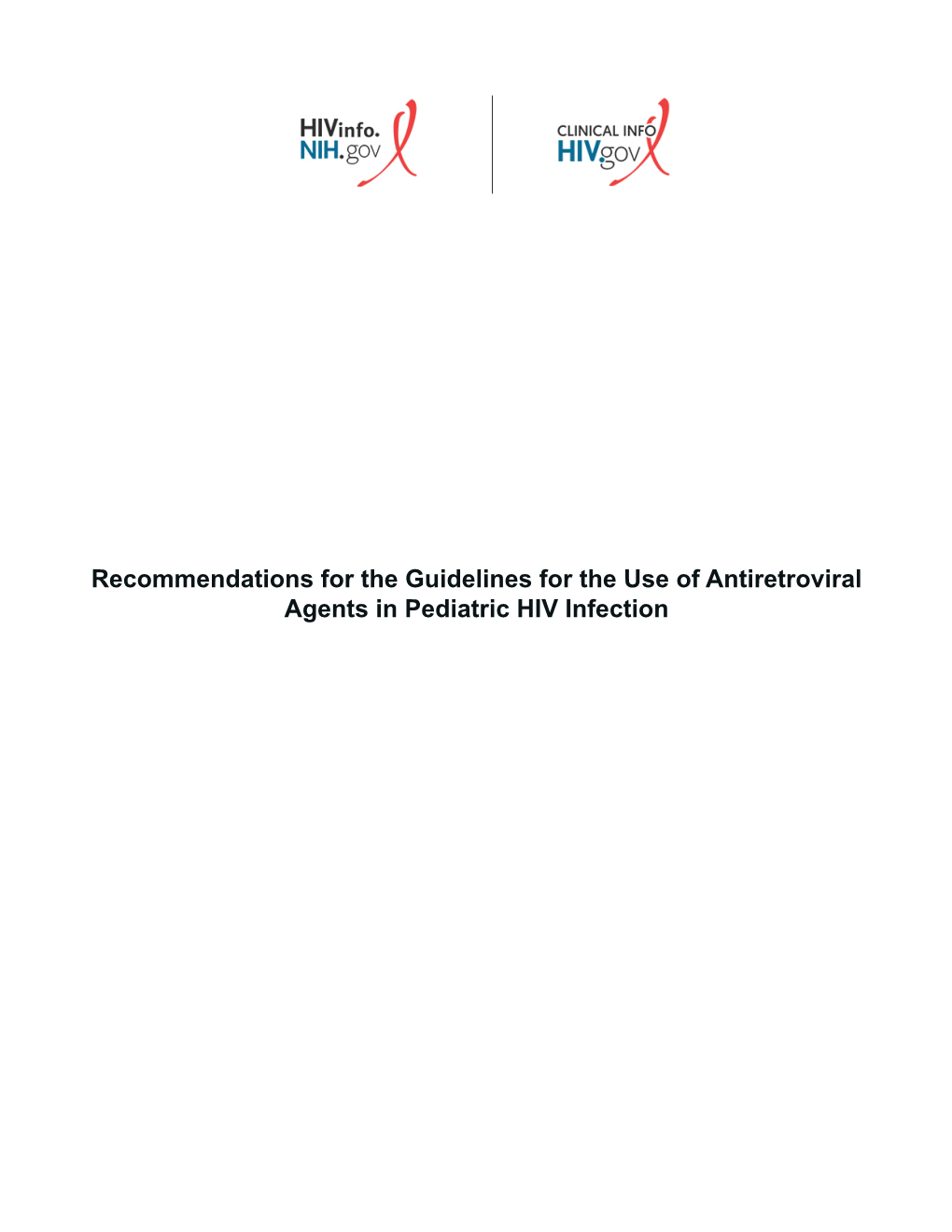 HIVinfo.
NIH.gov

CLINICAL INFO
HIV.gov

Recommendations for the Guidelines for the Use of Antiretroviral Agents in Pediatric HIV Infection